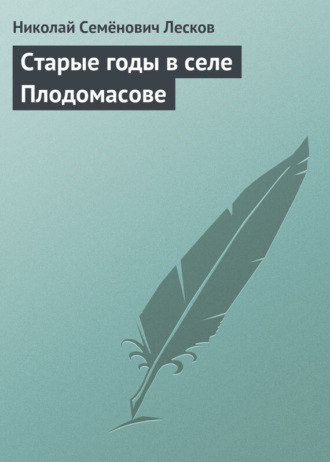 Николай Семёнович Лесков

Старые годы в селе Плодомасове